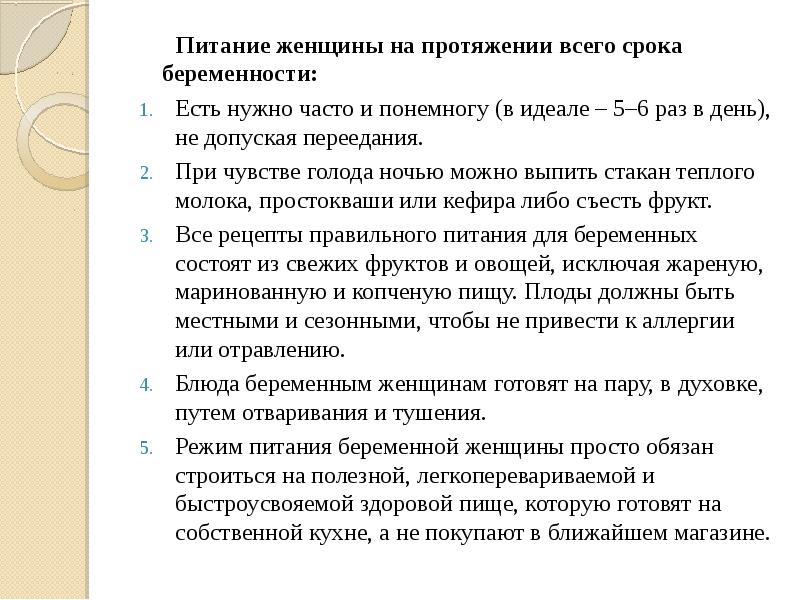 Питание женщины на протяжении всего срока беременности:

1. Есть нужно часто и понемногу (в идеале – 5–6 раз в день), не допуская переедания.
2. При чувстве голода ночью можно выпить стакан теплого молока, простокваши или кефира либо съесть фрукт.
3. Все рецепты правильного питания для беременных состоят из свежих фруктов и овощей, исключая жареную, маринованную и копченую пищу. Плоды должны быть местными и сезонными, чтобы не привести к аллергии или отравлению.
4. Блюда беременным женщинам готовят на пару, в духовке, путем отваривания и тушения.
5. Режим питания беременной женщины просто обязан строиться на полезной, легкоперевариваемой и быстроусвояемой здоровой пище, которую готовят на собственной кухне, а не покупают в ближайшем магазине.